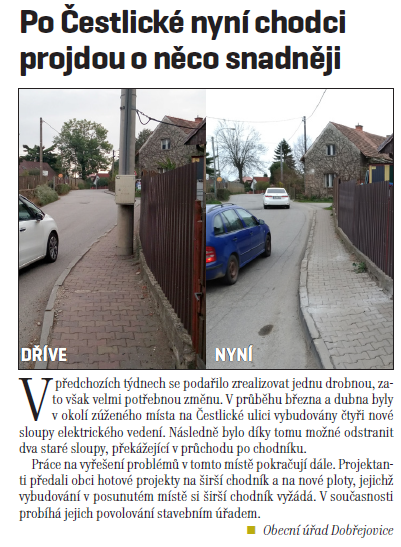 Po Čestlické nyní chodci projdou o něco snadněji

DŘÍVE

NYNÍ

V předchozích týdnech se podařilo zrealizovat jednu drobnou, zato však velmi potřebnou změnu. V průběhu března a dubna byly v okolí zúženého místa na Čestlické ulici vybudovány čtyři nové sloupy elektrického vedení. Následně bylo díky tomu možné odstranit dva staré sloupy, překážející v průchodu po chodníku.

Práce na vyřešení problémů v tomto místě pokračují dále. Projektanti předali obci hotové projekty na širší chodník a na nové ploty, jejichž vybudování v posunutém místě si širší chodník vyžádá. V současnosti probíhá jejich povolování stavebním úřadem.

Obecní úřad Dobřejovice